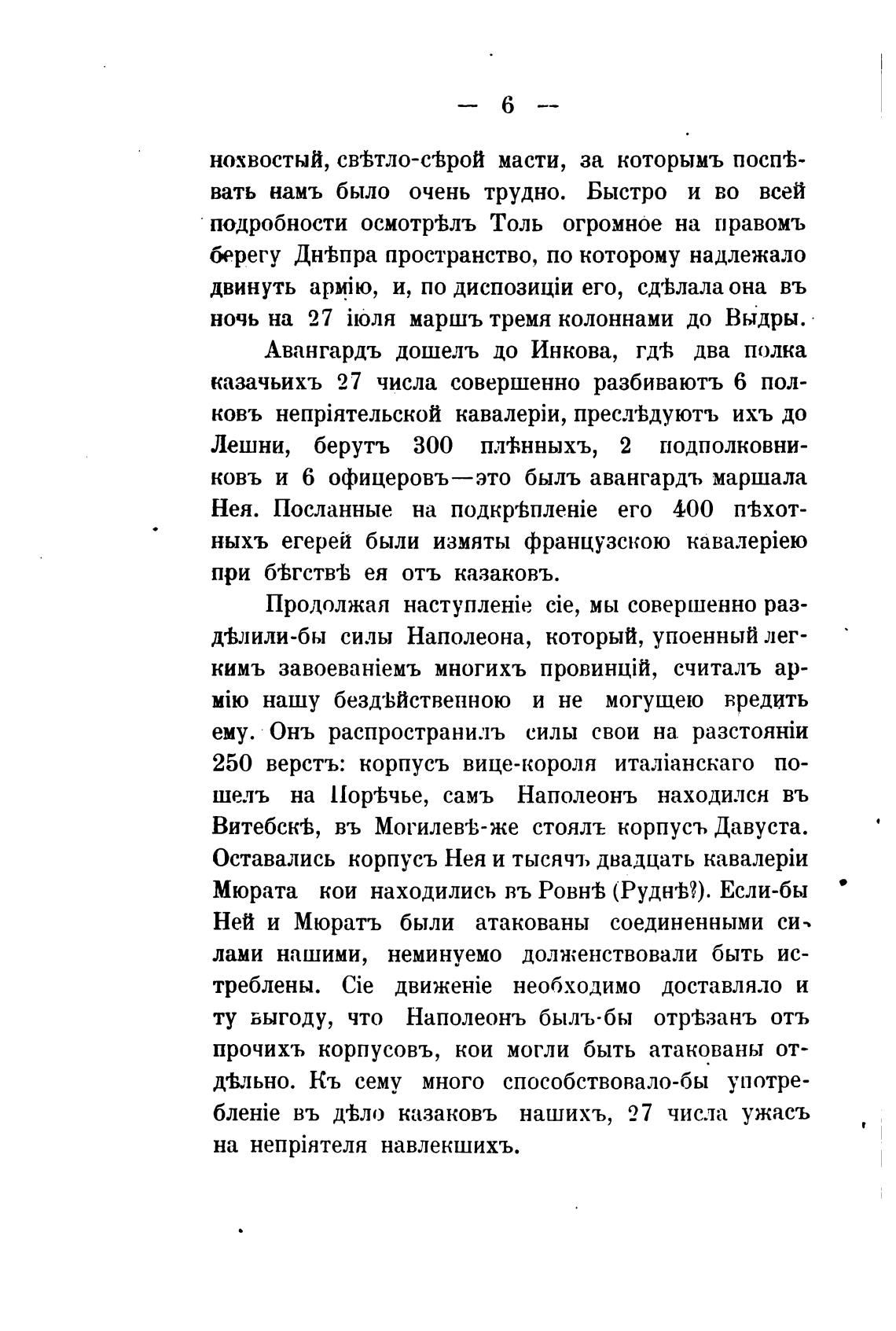 — 6 —

нохвостый, свѣтло-сѣрой масти, за которымъ поспѣвать намъ было очень трудно. Быстро и во всей подробности осмотрѣлъ Толь огромное на правомъ берегу Днѣпра пространство, по которому надлежало двинуть армію, и, по диспозиціи его, сдѣлала она въ ночь на 27 іюля маршъ тремя колоннами до Выдры.

Авангардъ дошелъ до Инкова, гдѣ два полка казачьихъ 27 числа совершенно разбиваютъ 6 полковъ непріятельской кавалеріи, преслѣдуютъ ихъ до Лешни, берутъ 300 плѣнныхъ, 2 подполковниковъ и 6 офицеровъ—это былъ авангардъ маршала Нея. Посланные на подкрѣпленіе его 400 пѣхотныхъ егерей были измяты французскою кавалеріею при бѣгствѣ ея отъ казаковъ.

Продолжая наступленіе сіе, мы совершенно раздѣлили-бы силы Наполеона, который, упоенный легкимъ завоеваніемъ многихъ провинцій, считалъ армію нашу бездѣйственною и не могущею вредить ему. Онъ распространилъ силы свои на разстояніи 250 верстъ: корпусъ вице-короля италіанскаго пошелъ на Порѣчье, самъ Наполеонъ находился въ Витебскѣ, въ Могилевѣ-же стоялъ корпусъ Давуста. Оставались корпусъ Нея и тысячъ двадцать кавалеріи Мюрата кои находились въ Ровнѣ (Руднѣ?). Если-бы Ней и Мюратъ были атакованы соединенными силами нашими, неминуемо долженствовали быть истреблены. Сіе движеніе необходимо доставляло и ту выгоду, что Наполеонъ былъ-бы отрѣзанъ отъ прочихъ корпусовъ, кои могли быть атакованы отдѣльно. Къ сему много способствовало-бы употребленіе въ дѣло казаковъ нашихъ, 27 числа ужасъ на непріятеля навлекшихъ.